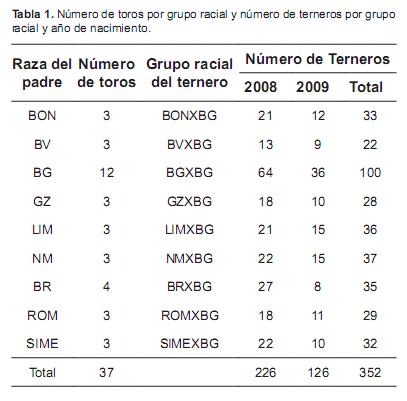 **Tabla 1.** Número de toros por grupo racial y número de terneros por grupo racial y año de nacimiento.

| Raza del padre | Número de toros | Grupo racial del ternero | Número de Terneros 2008 | Número de Terneros 2009 | Número de Terneros Total |
|---|---|---|---|---|---|
| BON | 3 | BONXBG | 21 | 12 | 33 |
| BV | 3 | BVXBG | 13 | 9 | 22 |
| BG | 12 | BGXBG | 64 | 36 | 100 |
| GZ | 3 | GZXBG | 18 | 10 | 28 |
| LIM | 3 | LIMXBG | 21 | 15 | 36 |
| NM | 3 | NMXBG | 22 | 15 | 37 |
| BR | 4 | BRXBG | 27 | 8 | 35 |
| ROM | 3 | ROMXBG | 18 | 11 | 29 |
| SIME | 3 | SIMEXBG | 22 | 10 | 32 |
| Total | 37 | | 226 | 126 | 352 |